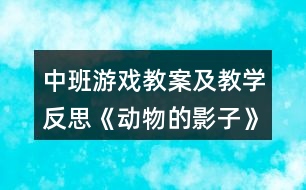 中班游戏教案及教学反思《动物的影子》